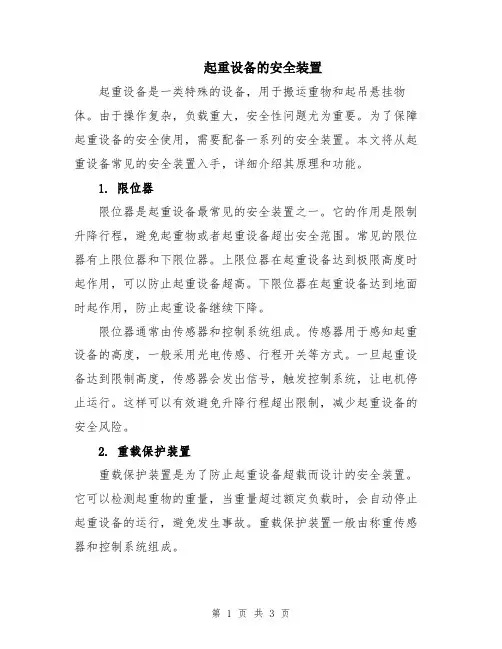 起重设备的安全装置

起重设备是一类特殊的设备，用于搬运重物和起吊悬挂物体。由于操作复杂，负载重大，安全性问题尤为重要。为了保障起重设备的安全使用，需要配备一系列的安全装置。本文将从起重设备常见的安全装置入手，详细介绍其原理和功能。

1. 限位器

限位器是起重设备最常见的安全装置之一。它的作用是限制升降行程，避免起重物或者起重设备超出安全范围。常见的限位器有上限位器和下限位器。上限位器在起重设备达到极限高度时起作用，可以防止起重设备超高。下限位器在起重设备达到地面时起作用，防止起重设备继续下降。

限位器通常由传感器和控制系统组成。传感器用于感知起重设备的高度，一般采用光电传感、行程开关等方式。一旦起重设备达到限制高度，传感器会发出信号，触发控制系统，让电机停止运行。这样可以有效避免升降行程超出限制，减少起重设备的安全风险。

2. 重载保护装置

重载保护装置是为了防止起重设备超载而设计的安全装置。它可以检测起重物的重量，当重量超过额定负载时，会自动停止起重设备的运行，避免发生事故。重载保护装置一般由称重传感器和控制系统组成。

第 1 页 共 3 页